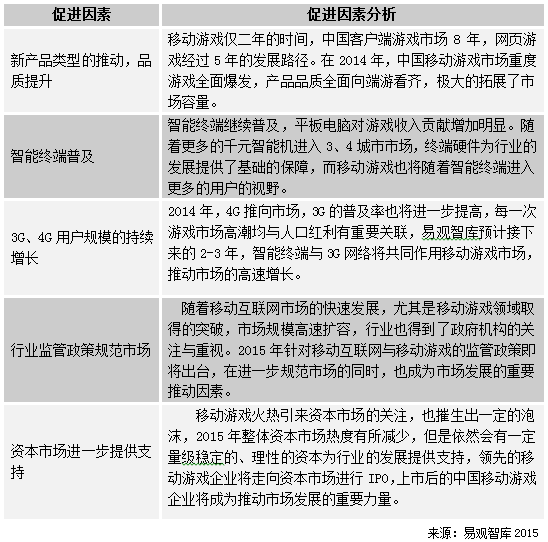 | 促进因素 | 促进因素分析 |
|---|---|
| 新产品类型的推动，品质提升 | 移动游戏仅二年的时间，中国客户端游戏市场 8 年，网页游戏经过 5 年的发展路径。在 2014 年，中国移动游戏市场重度游戏全面爆发，产品品质全面向端游看齐，极大的拓展了市场容量。 |
| 智能终端普及 | 智能终端继续普及，平板电脑对游戏收入贡献增加明显。随着更多的千元智能机进入 3、4 城市市场，终端硬件为行业的发展提供了基础的保障，而移动游戏也将随着智能终端进入更多的用户的视野。 |
| 3G、4G 用户规模的持续增长 | 2014 年，4G 推向市场，3G 的普及率也将进一步提高，每一次游戏市场高潮均与人口红利有重要关联，易观智库预计接下来的 2-3 年，智能终端与 3G 网络将共同作用移动游戏市场，推动市场的高速增长。 |
| 行业监管政策规范市场 | 随着移动互联网市场的快速发展，尤其是移动游戏领域取得的突破，市场规模高速扩容，行业也得到了政府机构的关注与重视。2015 年针对移动互联网与移动游戏的监管政策即将出台，在进一步规范市场的同时，也成为市场发展的重要推动因素。 |
| 资本市场进一步提供支持 | 移动游戏火热引来资本市场的关注，也摧生出一定的泡沫，2015 年整体资本市场热度有所减少，但是依然会有一定量级稳定的、理性的资本为行业的发展提供支持，领先的移动游戏企业将走向资本市场进行 IPO，上市后的中国移动游戏企业将成为推动市场发展的重要力量。 |

来源：易观智库 2015